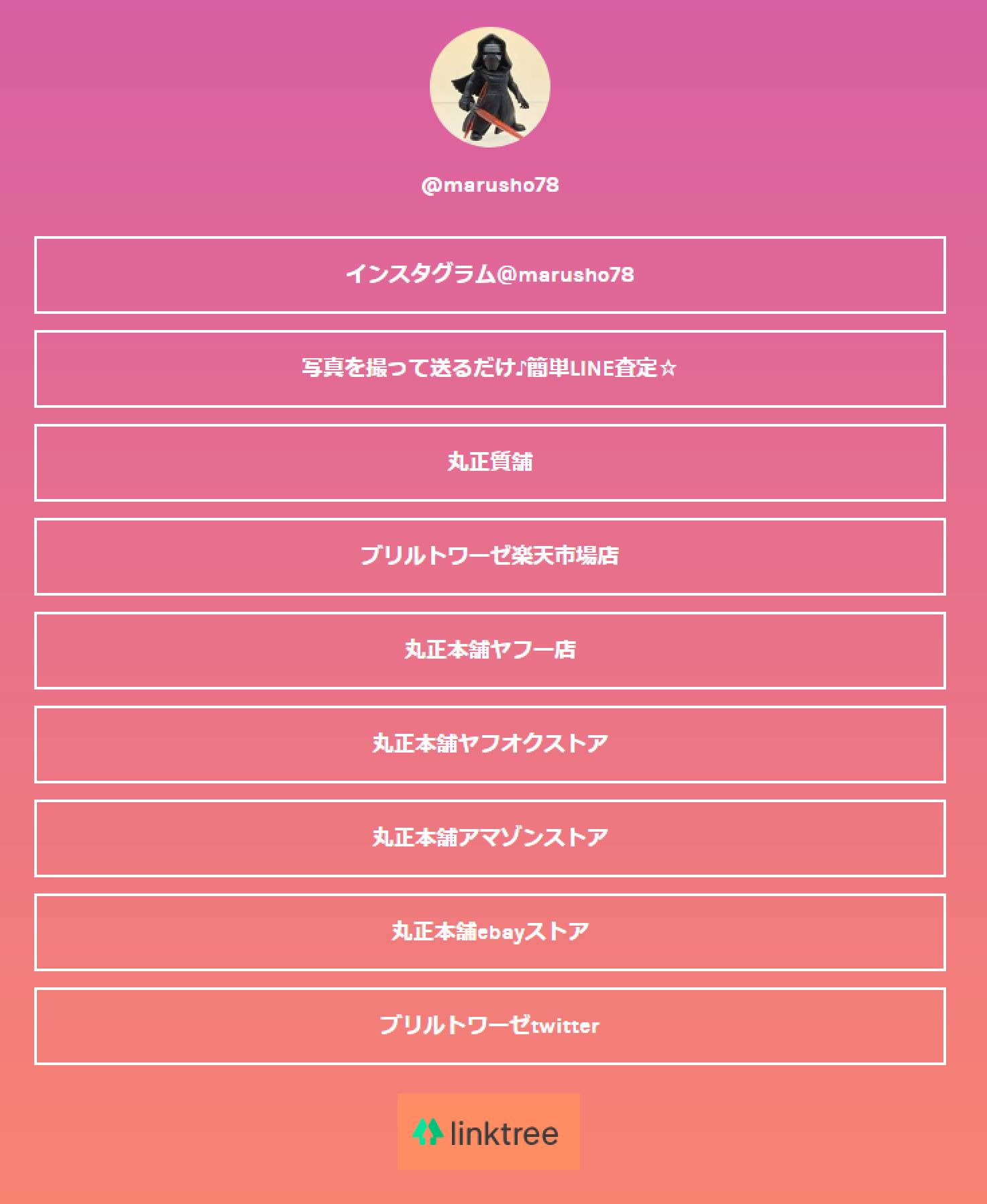 @marusho78

インスタグラム@marusho78

写真を撮って送るだけ♪簡単LINE査定☆

丸正質舗

ブリルトワーゼ楽天市場店

丸正本舗ヤフー店

丸正本舗ヤフオクストア

丸正本舗アマゾンストア

丸正本舗ebayストア

ブリルトワーゼtwitter

linktree